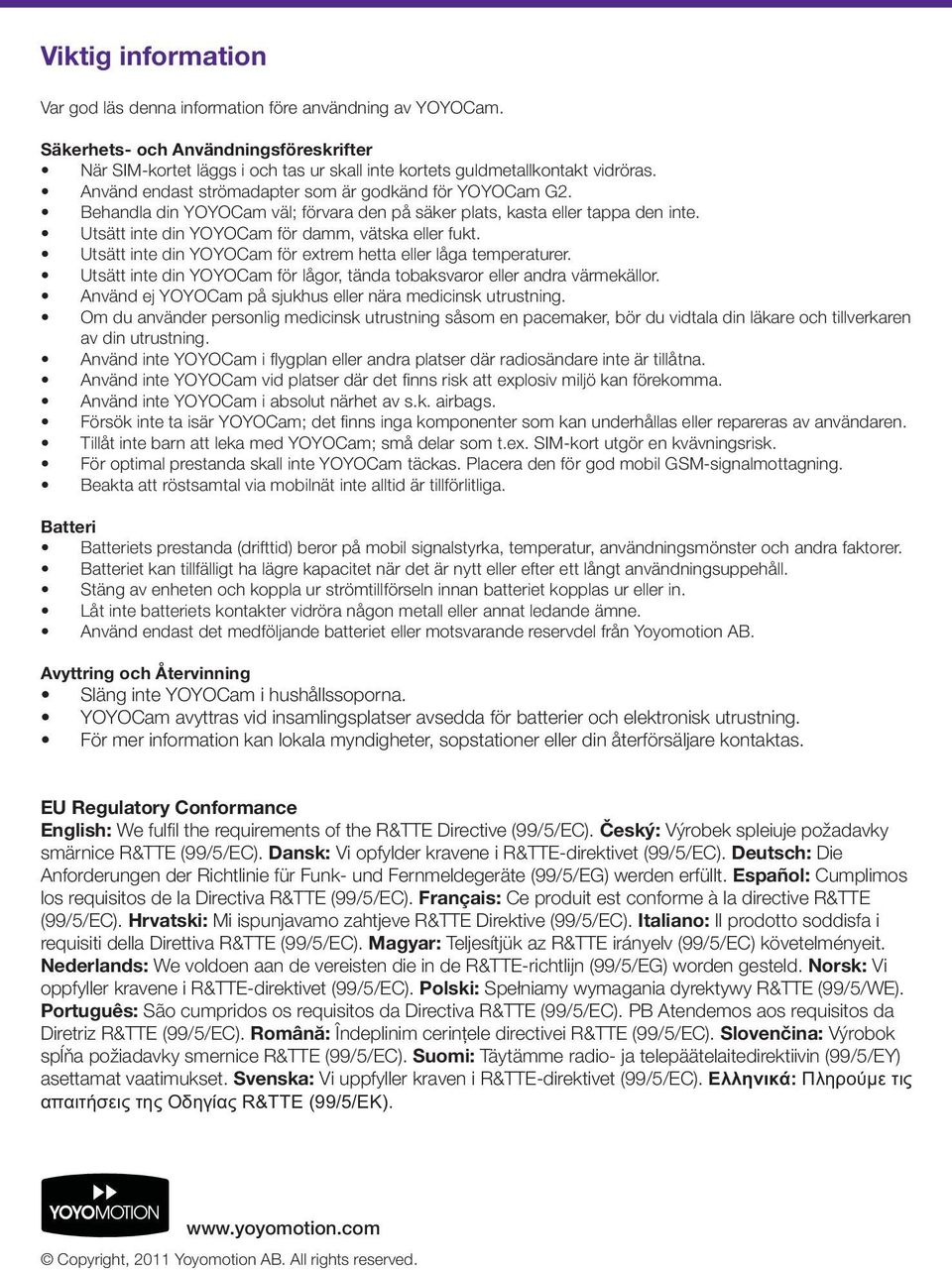 Viktig information

Var god läs denna information före användning av YOYOCam.

Säkerhets- och Användningsföreskrifter
• När SIM-kortet läggs i och tas ur skall inte kortets guldmetallkontakt vidröras.
• Använd endast strömadapter som är godkänd för YOYOCam G2.
• Behandla din YOYOCam väl; förvara den på säker plats, kasta eller tappa den inte.
• Utsätt inte din YOYOCam för damm, vätska eller fukt.
• Utsätt inte din YOYOCam för extrem hetta eller låga temperaturer.
• Utsätt inte din YOYOCam för lågor, tända tobaksvaror eller andra värmekällor.
• Använd ej YOYOCam på sjukhus eller nära medicinsk utrustning.
• Om du använder personlig medicinsk utrustning såsom en pacemaker, bör du vidtala din läkare och tillverkaren av din utrustning.
• Använd inte YOYOCam i flygplan eller andra platser där radiosändare inte är tillåtna.
• Använd inte YOYOCam vid platser där det finns risk att explosiv miljö kan förekomma.
• Använd inte YOYOCam i absolut närhet av s.k. airbags.
• Försök inte ta isär YOYOCam; det finns inga komponenter som kan underhållas eller repareras av användaren.
• Tillåt inte barn att leka med YOYOCam; små delar som t.ex. SIM-kort utgör en kvävningsrisk.
• För optimal prestanda skall inte YOYOCam täckas. Placera den för god mobil GSM-signalmottagning.
• Beakta att röstsamtal via mobilnät inte alltid är tillförlitliga.

Batteri
• Batteriets prestanda (drifttid) beror på mobil signalstyrka, temperatur, användningsmönster och andra faktorer.
• Batteriet kan tillfälligt ha lägre kapacitet när det är nytt eller efter ett långt användningsuppehåll.
• Stäng av enheten och koppla ur strömtillförseln innan batteriet kopplas ur eller in.
• Låt inte batteriets kontakter vidröra någon metall eller annat ledande ämne.
• Använd endast det medföljande batteriet eller motsvarande reservdel från Yoyomotion AB.

Avyttring och Återvinning
• Släng inte YOYOCam i hushållssoporna.
• YOYOCam avyttras vid insamlingsplatser avsedda för batterier och elektronisk utrustning.
• För mer information kan lokala myndigheter, sopstationer eller din återförsäljare kontaktas.

EU Regulatory Conformance
English: We fulfil the requirements of the R&TTE Directive (99/5/EC). Český: Výrobek spleiuje požadavky smärnice R&TTE (99/5/EC). Dansk: Vi opfylder kravene i R&TTE-direktivet (99/5/EC). Deutsch: Die Anforderungen der Richtlinie für Funk- und Fernmeldegeräte (99/5/EG) werden erfüllt. Español: Cumplimos los requisitos de la Directiva R&TTE (99/5/EC). Français: Ce produit est conforme à la directive R&TTE (99/5/EC). Hrvatski: Mi ispunjavamo zahtjeve R&TTE Direktive (99/5/EC). Italiano: Il prodotto soddisfa i requisiti della Direttiva R&TTE (99/5/EC). Magyar: Teljesítjük az R&TTE irányelv (99/5/EC) követelményeit. Nederlands: We voldoen aan de vereisten die in de R&TTE-richtlijn (99/5/EG) worden gesteld. Norsk: Vi oppfyller kravene i R&TTE-direktivet (99/5/EC). Polski: Spełniamy wymagania dyrektywy R&TTE (99/5/WE). Português: São cumpridos os requisitos da Directiva R&TTE (99/5/EC). PB Atendemos aos requisitos da Diretriz R&TTE (99/5/EC). Română: Îndeplinim cerinţele directivei R&TTE (99/5/EC). Slovenčina: Výrobok spĺňa požiadavky smernice R&TTE (99/5/EC). Suomi: Täytämme radio- ja telepäätelaitedirektiivin (99/5/EY) asettamat vaatimukset. Svenska: Vi uppfyller kraven i R&TTE-direktivet (99/5/EC). Ελληνικά: Πληρούμε τις απαιτήσεις της Οδηγίας R&TTE (99/5/EK).

YOYOMOTION

www.yoyomotion.com

© Copyright, 2011 Yoyomotion AB. All rights reserved.